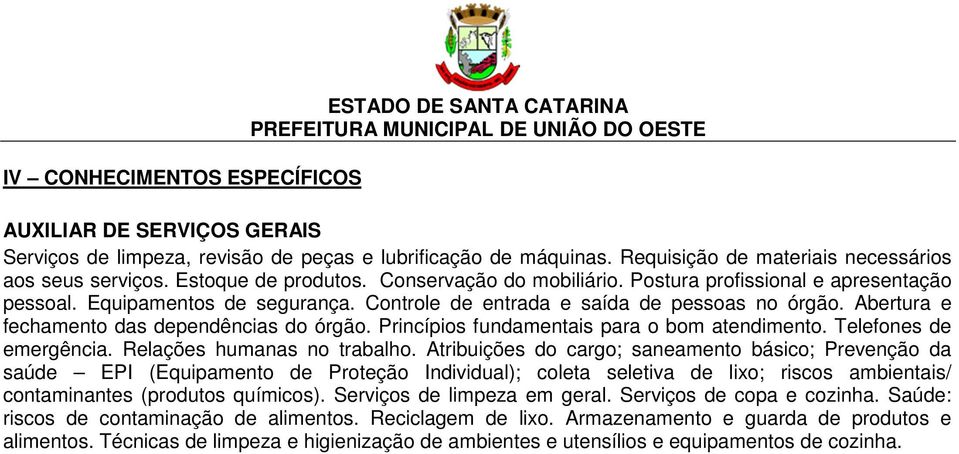 ESTADO DE SANTA CATARINA
PREFEITURA MUNICIPAL DE UNIÃO DO OESTE

IV – CONHECIMENTOS ESPECÍFICOS

AUXILIAR DE SERVIÇOS GERAIS
Serviços de limpeza, revisão de peças e lubrificação de máquinas. Requisição de materiais necessários aos seus serviços. Estoque de produtos. Conservação do mobiliário. Postura profissional e apresentação pessoal. Equipamentos de segurança. Controle de entrada e saída de pessoas no órgão. Abertura e fechamento das dependências do órgão. Princípios fundamentais para o bom atendimento. Telefones de emergência. Relações humanas no trabalho. Atribuições do cargo; saneamento básico; Prevenção da saúde – EPI (Equipamento de Proteção Individual); coleta seletiva de lixo; riscos ambientais/ contaminantes (produtos químicos). Serviços de limpeza em geral. Serviços de copa e cozinha. Saúde: riscos de contaminação de alimentos. Reciclagem de lixo. Armazenamento e guarda de produtos e alimentos. Técnicas de limpeza e higienização de ambientes e utensílios e equipamentos de cozinha.